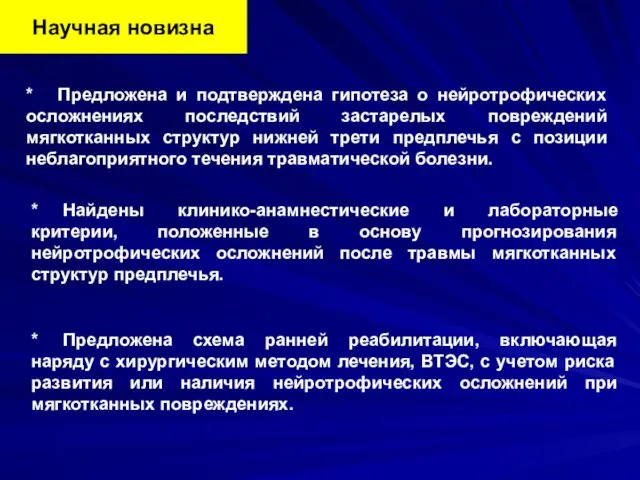 Научная новизна

* Предложена и подтверждена гипотеза о нейротрофических осложнениях последствий застарелых повреждений мягкотканных структур нижней трети предплечья с позиции неблагоприятного течения травматической болезни.

* Найдены клинико-анамнестические и лабораторные критерии, положенные в основу прогнозирования нейротрофических осложнений после травмы мягкотканных структур предплечья.

* Предложена схема ранней реабилитации, включающая наряду с хирургическим методом лечения, ВТЭС, с учетом риска развития или наличия нейротрофических осложнений при мягкотканных повреждениях.